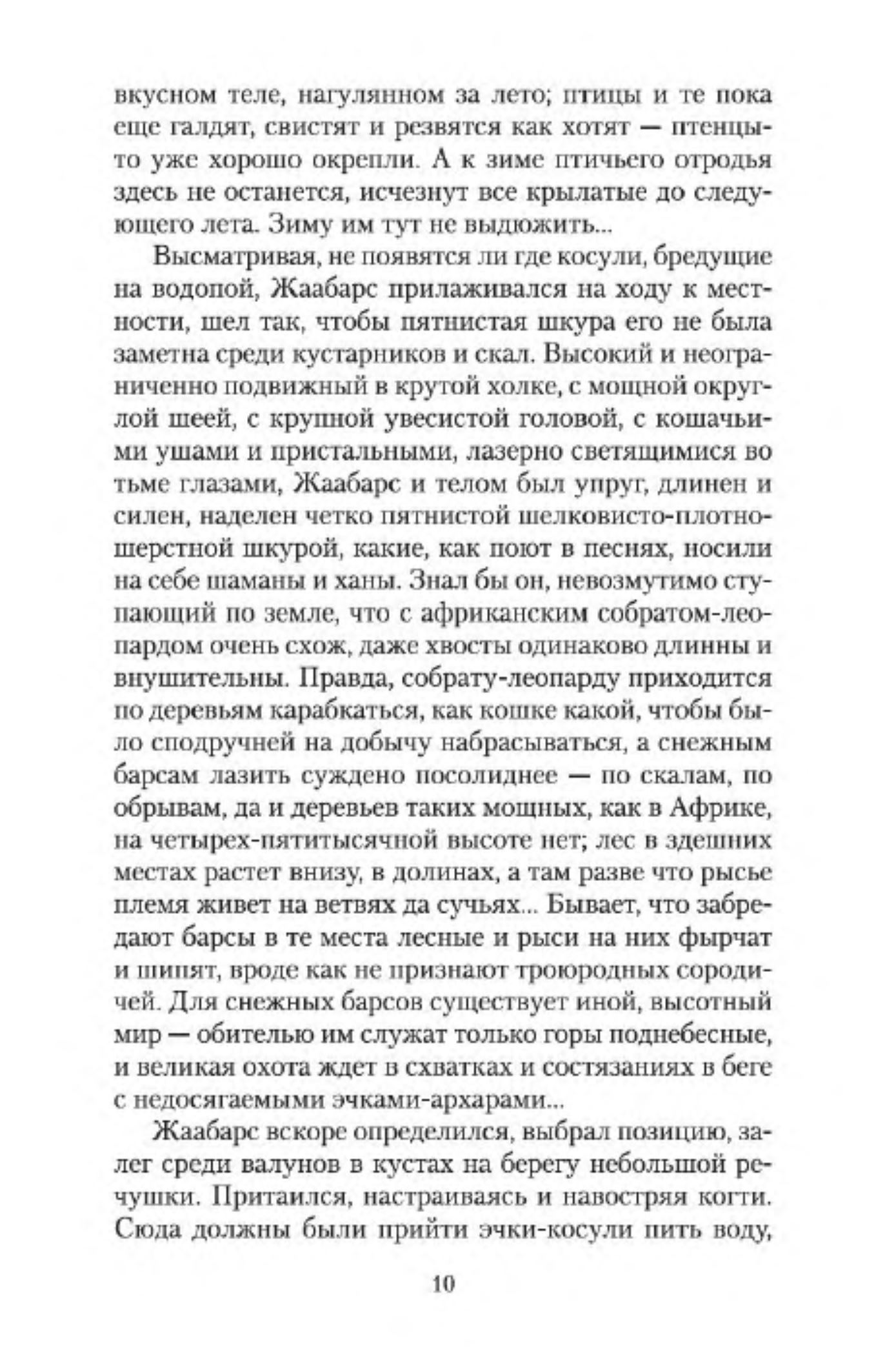 вкусном теле, нагулянном за лето; птицы и те пока еще галдят, свистят и резвятся как хотят — птенцы-то уже хорошо окрепли. А к зиме птичьего отродья здесь не останется, исчезнут все крылатые до следующего лета. Зиму им тут не выдюжить...

Высматривая, не появятся ли где косули, бредущие на водопой, Жаабарс прилаживался на ходу к местности, шел так, чтобы пятнистая шкура его не была заметна среди кустарников и скал. Высокий и неограниченно подвижный в крутой холке, с мощной округлой шеей, с крупной увесистой головой, с кошачьими ушами и пристальными, лазерно светящимися во тьме глазами, Жаабарс и телом был упруг, длинен и силен, наделен четко пятнистой шелковисто-плотношерстной шкурой, какие, как поют в песнях, носили на себе шаманы и ханы. Знал бы он, невозмутимо ступающий по земле, что с африканским собратом-леопардом очень схож, даже хвосты одинаково длинны и внушительны. Правда, собрату-леопарду приходится по деревьям карабкаться, как кошке какой, чтобы было сподручней на добычу набрасываться, а снежным барсам лазить суждено посолиднее — по скалам, по обрывам, да и деревьев таких мощных, как в Африке, на четырех-пятитысячной высоте нет; лес в здешних местах растет внизу, в долинах, а там разве что рысье племя живет на ветвях да сучьях... Бывает, что забредают барсы в те места лесные и рыси на них фырчат и шипят, вроде как не признают троюродных сородичей. Для снежных барсов существует иной, высотный мир — обителью им служат только горы поднебесные, и великая охота ждет в схватках и состязаниях в беге с недосягаемыми эчками-архарами...

Жаабарс вскоре определился, выбрал позицию, залег среди валунов в кустах на берегу небольшой речушки. Притаился, настраиваясь и навостряя когти. Сюда должны были прийти эчки-косули пить воду,

10